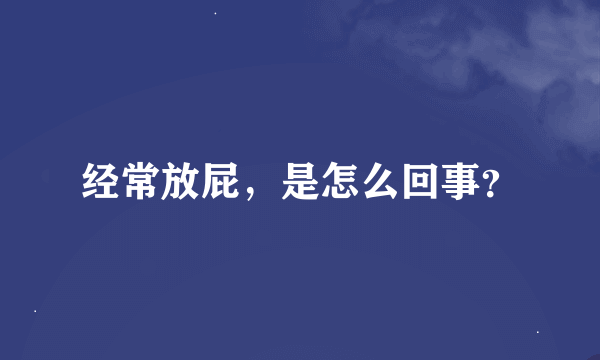 经常放屁，是怎么回事?